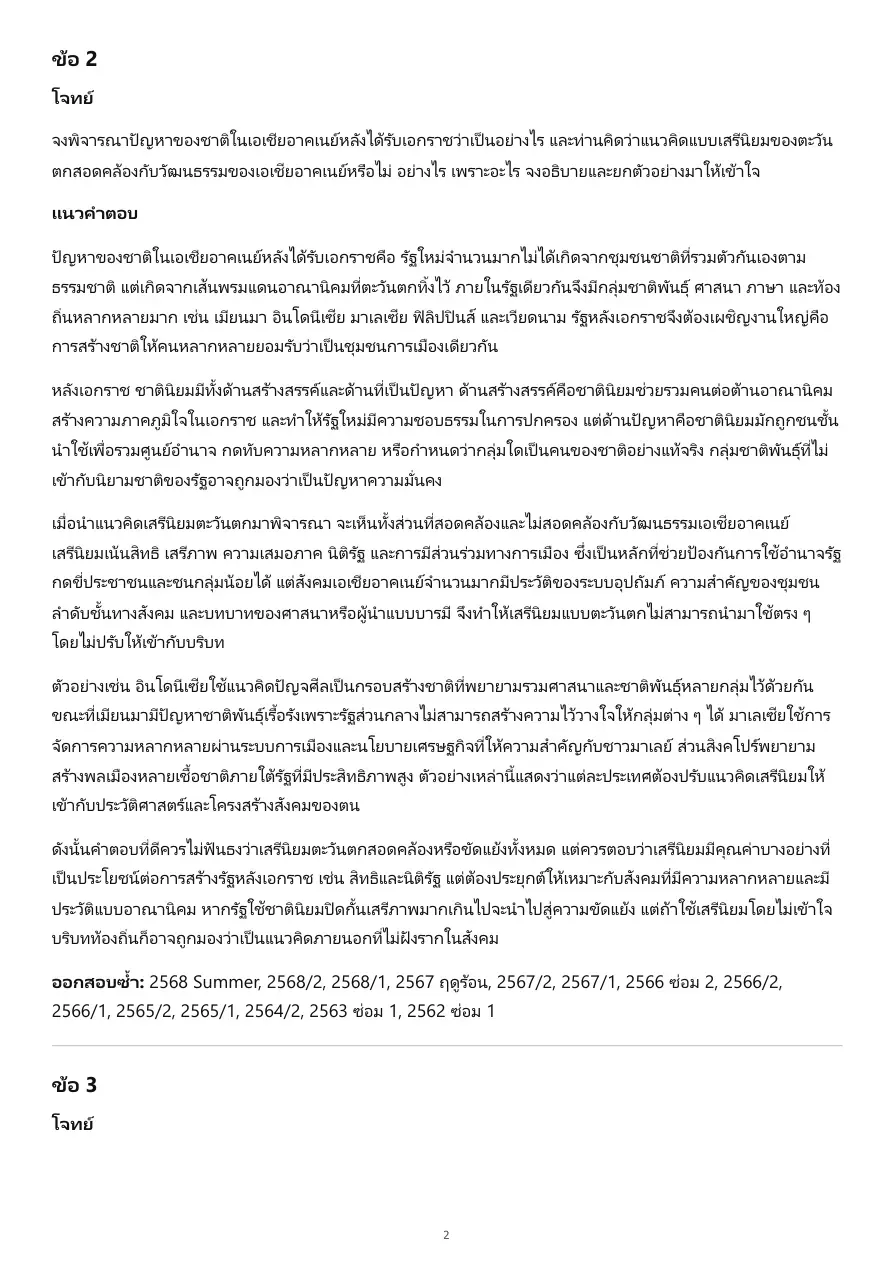 ข้อ 2

โจทย์

จงพิจารณาปัญหาของชาติในเอเชียอาคเนย์หลังได้รับเอกราชว่าเป็นอย่างไร และท่านคิดว่าแนวคิดแบบเสรีนิยมของตะวันตกสอดคล้องกับวัฒนธรรมของเอเชียอาคเนย์หรือไม่ อย่างไร เพราะอะไร จงอธิบายและยกตัวอย่างมาให้เข้าใจ

แนวคำตอบ

ปัญหาของชาติในเอเชียอาคเนย์หลังได้รับเอกราชคือ รัฐใหม่จำนวนมากไม่ได้เกิดจากชุมชนชาติที่รวมตัวกันเองตามธรรมชาติ แต่เกิดจากเส้นพรมแดนอาณานิคมที่ตะวันตกทิ้งไว้ ภายในรัฐเดียวกันจึงมีกลุ่มชาติพันธุ์ ศาสนา ภาษา และท้องถิ่นหลากหลายมาก เช่น เมียนมา อินโดนีเซีย มาเลเซีย ฟิลิปปินส์ และเวียดนาม รัฐหลังเอกราชจึงต้องเผชิญงานใหญ่คือการสร้างชาติให้คนหลากหลายยอมรับว่าเป็นชุมชนการเมืองเดียวกัน

หลังเอกราช ชาตินิยมมีทั้งด้านสร้างสรรค์และด้านที่เป็นปัญหา ด้านสร้างสรรค์คือชาตินิยมช่วยรวมคนต่อต้านอาณานิคม สร้างความภาคภูมิใจในเอกราช และทำให้รัฐใหม่มีความชอบธรรมในการปกครอง แต่ด้านปัญหาคือชาตินิยมมักถูกชนชั้นนำใช้เพื่อรวมศูนย์อำนาจ กดทับความหลากหลาย หรือกำหนดว่ากลุ่มใดเป็นคนของชาติอย่างแท้จริง กลุ่มชาติพันธุ์ที่ไม่เข้ากับนิยามชาติของรัฐอาจถูกมองว่าเป็นปัญหาความมั่นคง

เมื่อนำแนวคิดเสรีนิยมตะวันตกมาพิจารณา จะเห็นทั้งส่วนที่สอดคล้องและไม่สอดคล้องกับวัฒนธรรมเอเชียอาคเนย์ เสรีนิยมเน้นสิทธิ เสรีภาพ ความเสมอภาค นิติรัฐ และการมีส่วนร่วมทางการเมือง ซึ่งเป็นหลักที่ช่วยป้องกันการใช้อำนาจรัฐกดขี่ประชาชนและชนกลุ่มน้อยได้ แต่สังคมเอเชียอาคเนย์จำนวนมากมีประวัติของระบบอุปถัมภ์ ความสำคัญของชุมชน ลำดับชั้นทางสังคม และบทบาทของศาสนาหรือผู้นำแบบบารมี จึงทำให้เสรีนิยมแบบตะวันตกไม่สามารถนำมาใช้ตรง ๆ โดยไม่ปรับให้เข้ากับบริบท

ตัวอย่างเช่น อินโดนีเซียใช้แนวคิดปัญจศีลเป็นกรอบสร้างชาติที่พยายามรวมศาสนาและชาติพันธุ์หลายกลุ่มไว้ด้วยกัน ขณะที่เมียนมามีปัญหาชาติพันธุ์เรื้อรังเพราะรัฐส่วนกลางไม่สามารถสร้างความไว้วางใจให้กลุ่มต่าง ๆ ได้ มาเลเซียใช้การจัดการความหลากหลายผ่านระบบการเมืองและนโยบายเศรษฐกิจที่ให้ความสำคัญกับชาวมาเลย์ ส่วนสิงคโปร์พยายามสร้างพลเมืองหลายเชื้อชาติภายใต้รัฐที่มีประสิทธิภาพสูง ตัวอย่างเหล่านี้แสดงว่าแต่ละประเทศต้องปรับแนวคิดเสรีนิยมให้เข้ากับประวัติศาสตร์และโครงสร้างสังคมของตน

ดังนั้นคำตอบที่ดีควรไม่ฟันธงว่าเสรีนิยมตะวันตกสอดคล้องหรือขัดแย้งทั้งหมด แต่ควรตอบว่าเสรีนิยมมีคุณค่าบางอย่างที่เป็นประโยชน์ต่อการสร้างรัฐหลังเอกราช เช่น สิทธิและนิติรัฐ แต่ต้องประยุกต์ให้เหมาะกับสังคมที่มีความหลากหลายและมีประวัติแบบอาณานิคม หากรัฐใช้ชาตินิยมปิดกั้นเสรีภาพมากเกินไปจะนำไปสู่ความขัดแย้ง แต่ถ้าใช้เสรีนิยมโดยไม่เข้าใจบริบทท้องถิ่นก็อาจถูกมองว่าเป็นแนวคิดภายนอกที่ไม่ฝังรากในสังคม

ออกสอบซ้ำ: 2568 Summer, 2568/2, 2568/1, 2567 ฤดูร้อน, 2567/2, 2567/1, 2566 ซ่อม 2, 2566/2, 2566/1, 2565/2, 2565/1, 2564/2, 2563 ซ่อม 1, 2562 ซ่อม 1

ข้อ 3

โจทย์

2